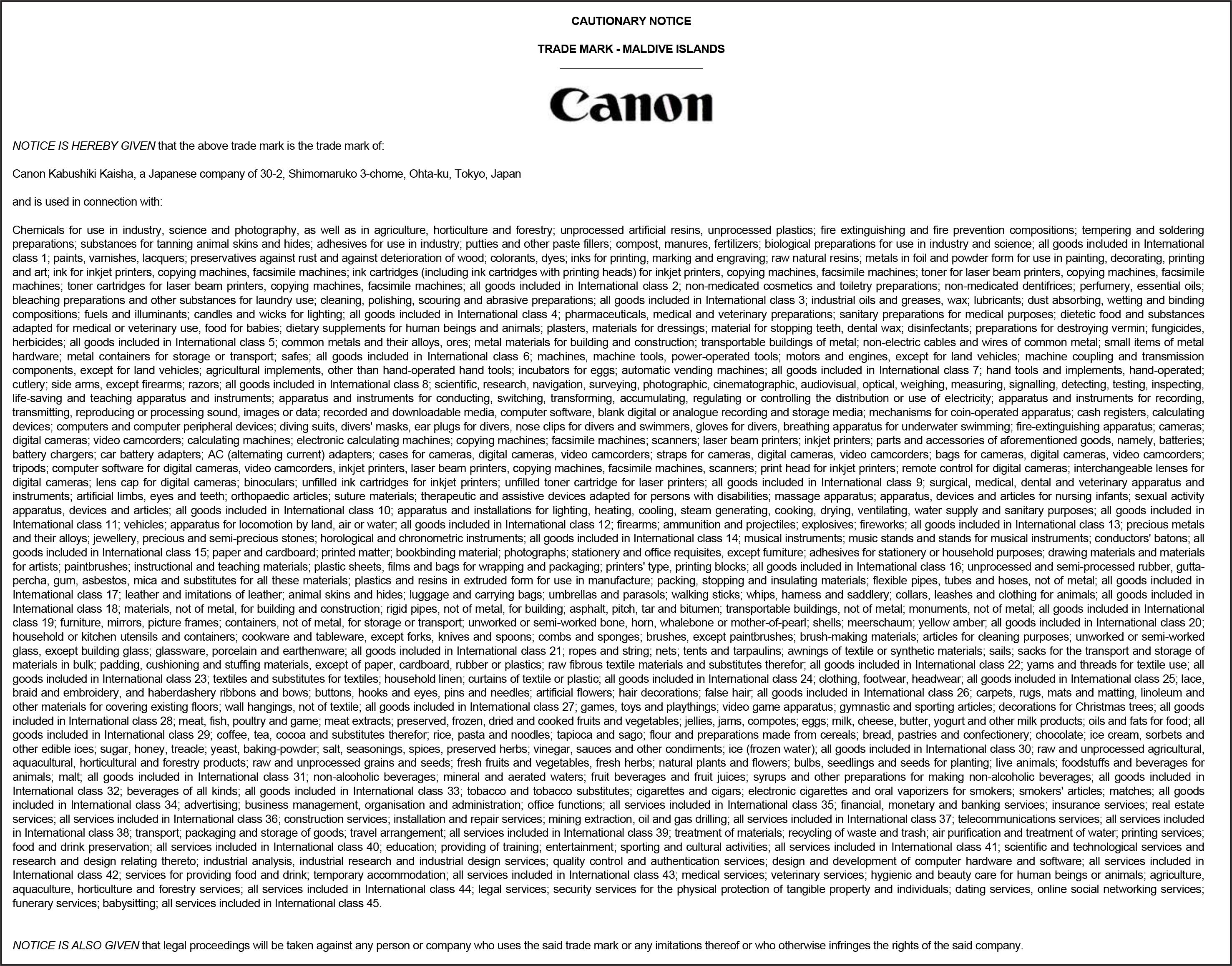 CAUTIONARY NOTICE

TRADE MARK - MALDIVE ISLANDS

Canon

NOTICE IS HEREBY GIVEN that the above trade mark is the trade mark of:

Canon Kabushiki Kaisha, a Japanese company of 30-2, Shimomaruko 3-chome, Ohta-ku, Tokyo, Japan

and is used in connection with:

Chemicals for use in industry, science and photography, as well as in agriculture, horticulture and forestry; unprocessed artificial resins, unprocessed plastics; fire extinguishing and fire prevention compositions; tempering and soldering preparations; substances for tanning animal skins and hides; adhesives for use in industry; putties and other paste fillers; compost, manures, fertilizers; biological preparations for use in industry and science; all goods included in International class 1; paints, varnishes, lacquers; preservatives against rust and against deterioration of wood; colorants, dyes; inks for printing, marking and engraving; raw natural resins; metals in foil and powder form for use in painting, decorating, printing and art; ink for inkjet printers, copying machines, facsimile machines; ink cartridges (including ink cartridges with printing heads) for inkjet printers, copying machines, facsimile machines; toner for laser beam printers, copying machines, facsimile machines; toner cartridges for laser beam printers, copying machines, facsimile machines; all goods included in International class 2; non-medicated cosmetics and toiletry preparations; non-medicated dentifrices; perfumery, essential oils; bleaching preparations and other substances for laundry use; cleaning, polishing, scouring and abrasive preparations; all goods included in International class 3; industrial oils and greases, wax; lubricants; dust absorbing, wetting and binding compositions; fuels and illuminants; candles and wicks for lighting; all goods included in International class 4; pharmaceuticals, medical and veterinary preparations; sanitary preparations for medical purposes; dietetic food and substances adapted for medical or veterinary use, food for babies; dietary supplements for human beings and animals; plasters, materials for dressings; material for stopping teeth, dental wax; disinfectants; preparations for destroying vermin; fungicides, herbicides; all goods included in International class 5; common metals and their alloys, ores; metal materials for building and construction; transportable buildings of metal; non-electric cables and wires of common metal; small items of metal hardware; metal containers for storage or transport; safes; all goods included in International class 6; machines, machine tools, power-operated tools; motors and engines, except for land vehicles; machine coupling and transmission components, except for land vehicles; agricultural implements, other than hand-operated hand tools; incubators for eggs; automatic vending machines; all goods included in International class 7; hand tools and implements, hand-operated; cutlery; side arms, except firearms; razors; all goods included in International class 8; scientific, research, navigation, surveying, photographic, cinematographic, audiovisual, optical, weighing, measuring, signalling, detecting, testing, inspecting, life-saving and teaching apparatus and instruments; apparatus and instruments for conducting, switching, transforming, accumulating, regulating or controlling the distribution or use of electricity; apparatus and instruments for recording, transmitting, reproducing or processing sound, images or data; recorded and downloadable media, computer software, blank digital or analogue recording and storage media; mechanisms for coin-operated apparatus; cash registers, calculating devices; computers and computer peripheral devices; diving suits, divers' masks, ear plugs for divers, nose clips for divers and swimmers, gloves for divers, breathing apparatus for underwater swimming; fire-extinguishing apparatus; cameras; digital cameras; video camcorders; calculating machines; electronic calculating machines; copying machines; facsimile machines; scanners; laser beam printers; inkjet printers; parts and accessories of aforementioned goods, namely, batteries; battery chargers; car battery adapters; AC (alternating current) adapters; cases for cameras, digital cameras, video camcorders; straps for cameras, digital cameras, video camcorders; bags for cameras, digital cameras, video camcorders; tripods; computer software for digital cameras, video camcorders, inkjet printers, laser beam printers, copying machines, facsimile machines, scanners; print head for inkjet printers; remote control for digital cameras; interchangeable lenses for digital cameras; lens cap for digital cameras; binoculars; unfilled ink cartridges for inkjet printers; unfilled toner cartridge for laser printers; all goods included in International class 9; surgical, medical, dental and veterinary apparatus and instruments; artificial limbs, eyes and teeth; orthopaedic articles; suture materials; therapeutic and assistive devices adapted for persons with disabilities; massage apparatus; apparatus, devices and articles for nursing infants; sexual activity apparatus, devices and articles; all goods included in International class 10; apparatus and installations for lighting, heating, cooling, steam generating, cooking, drying, ventilating, water supply and sanitary purposes; all goods included in International class 11; vehicles; apparatus for locomotion by land, air or water; all goods included in International class 12; firearms; ammunition and projectiles; explosives; fireworks; all goods included in International class 13; precious metals and their alloys; jewellery, precious and semi-precious stones; horological and chronometric instruments; all goods included in International class 14; musical instruments; music stands and stands for musical instruments; conductors' batons; all goods included in International class 15; paper and cardboard; printed matter; bookbinding material; photographs; stationery and office requisites, except furniture; adhesives for stationery or household purposes; drawing materials and materials for artists; paintbrushes; instructional and teaching materials; plastic sheets, films and bags for wrapping and packaging; printers' type, printing blocks; all goods included in International class 16; unprocessed and semi-processed rubber, gutta-percha, gum, asbestos, mica and substitutes for all these materials; plastics and resins in extruded form for use in manufacture; packing, stopping and insulating materials; flexible pipes, tubes and hoses, not of metal; all goods included in International class 17; leather and imitations of leather; animal skins and hides; luggage and carrying bags; umbrellas and parasols; walking sticks; whips, harness and saddlery; collars, leashes and clothing for animals; all goods included in International class 18; materials, not of metal, for building and construction; rigid pipes, not of metal, for building; asphalt, pitch, tar and bitumen; transportable buildings, not of metal; monuments, not of metal; all goods included in International class 19; furniture, mirrors, picture frames; containers, not of metal, for storage or transport; unworked or semi-worked bone, horn, whalebone or mother-of-pearl; shells; meerschaum; yellow amber; all goods included in International class 20; household or kitchen utensils and containers; cookware and tableware, except forks, knives and spoons; combs and sponges; brushes, except paintbrushes; brush-making materials; articles for cleaning purposes; unworked or semi-worked glass, except building glass; glassware, porcelain and earthenware; all goods included in International class 21; ropes and string; nets; tents and tarpaulins; awnings of textile or synthetic materials; sails; sacks for the transport and storage of materials in bulk; padding, cushioning and stuffing materials, except of paper, cardboard, rubber or plastics; raw fibrous textile materials and substitutes therefor; all goods included in International class 22; yarns and threads for textile use; all goods included in International class 23; textiles and substitutes for textiles; household linen; curtains of textile or plastic; all goods included in International class 24; clothing, footwear, headwear; all goods included in International class 25; lace, braid and embroidery, and haberdashery ribbons and bows; buttons, hooks and eyes, pins and needles; artificial flowers; hair decorations; false hair; all goods included in International class 26; carpets, rugs, mats and matting, linoleum and other materials for covering existing floors; wall hangings, not of textile; all goods included in International class 27; games, toys and playthings; video game apparatus; gymnastic and sporting articles; decorations for Christmas trees; all goods included in International class 28; meat, fish, poultry and game; meat extracts; preserved, frozen, dried and cooked fruits and vegetables; jellies, jams, compotes; eggs; milk, cheese, butter, yogurt and other milk products; oils and fats for food; all goods included in International class 29; coffee, tea, cocoa and substitutes therefor; rice, pasta and noodles; tapioca and sago; flour and preparations made from cereals; bread, pastries and confectionery; chocolate; ice cream, sorbets and other edible ices; sugar, honey, treacle; yeast, baking-powder; salt, seasonings, spices, preserved herbs; vinegar, sauces and other condiments; ice (frozen water); all goods included in International class 30; raw and unprocessed agricultural, aquacultural, horticultural and forestry products; raw and unprocessed grains and seeds; fresh fruits and vegetables, fresh herbs; natural plants and flowers; bulbs, seedlings and seeds for planting; live animals; foodstuffs and beverages for animals; malt; all goods included in International class 31; non-alcoholic beverages; mineral and aerated waters; fruit beverages and fruit juices; syrups and other preparations for making non-alcoholic beverages; all goods included in International class 32; beverages of all kinds; all goods included in International class 33; tobacco and tobacco substitutes; cigarettes and cigars; electronic cigarettes and oral vaporizers for smokers; smokers' articles; matches; all goods included in International class 34; advertising; business management, organisation and administration; office functions; all services included in International class 35; financial, monetary and banking services; insurance services; real estate services; all services included in International class 36; construction services; installation and repair services; mining extraction, oil and gas drilling; all services included in International class 37; telecommunications services; all services included in International class 38; transport; packaging and storage of goods; travel arrangement; all services included in International class 39; treatment of materials; recycling of waste and trash; air purification and treatment of water; printing services; food and drink preservation; all services included in International class 40; education; providing of training; entertainment; sporting and cultural activities; all services included in International class 41; scientific and technological services and research and design relating thereto; industrial analysis, industrial research and industrial design services; quality control and authentication services; design and development of computer hardware and software; all services included in International class 42; services for providing food and drink; temporary accommodation; all services included in International class 43; medical services; veterinary services; hygienic and beauty care for human beings or animals; agriculture, aquaculture, horticulture and forestry services; all services included in International class 44; legal services; security services for the physical protection of tangible property and individuals; dating services, online social networking services; funerary services; babysitting; all services included in International class 45.

NOTICE IS ALSO GIVEN that legal proceedings will be taken against any person or company who uses the said trade mark or any imitations thereof or who otherwise infringes the rights of the said company.